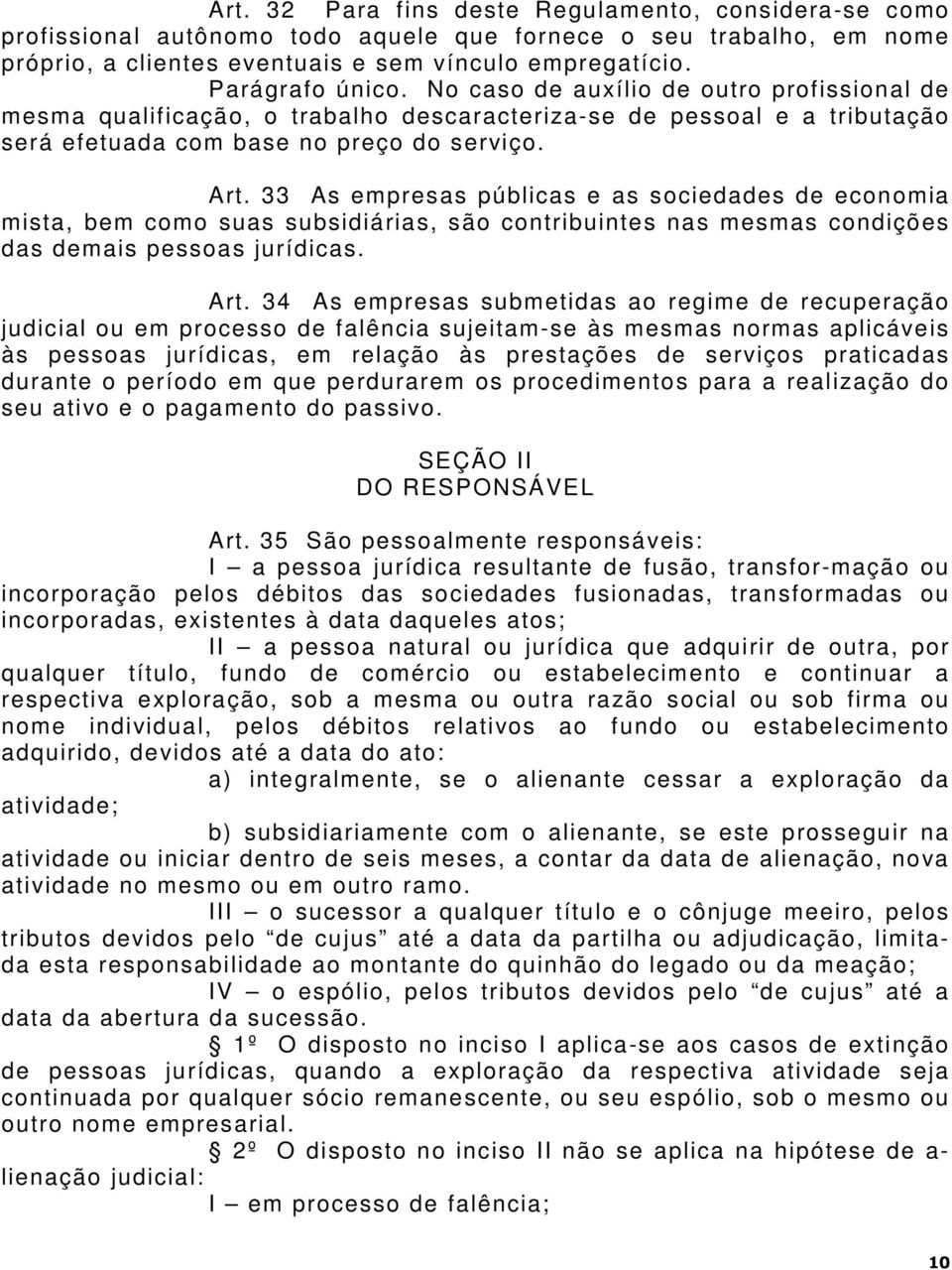 Art. 32 Para fins deste Regulamento, considera-se como profissional autônomo todo aquele que fornece o seu trabalho, em nome próprio, a clientes eventuais e sem vínculo empregatício.

Parágrafo único. No caso de auxílio de outro profissional de mesma qualificação, o trabalho descaracteriza-se de pessoal e a tributação será efetuada com base no preço do serviço.

Art. 33 As empresas públicas e as sociedades de economia mista, bem como suas subsidiárias, são contribuintes nas mesmas condições das demais pessoas jurídicas.

Art. 34 As empresas submetidas ao regime de recuperação judicial ou em processo de falência sujeitam-se às mesmas normas aplicáveis às pessoas jurídicas, em relação às prestações de serviços praticadas durante o período em que perdurarem os procedimentos para a realização do seu ativo e o pagamento do passivo.

SEÇÃO II
DO RESPONSÁVEL

Art. 35 São pessoalmente responsáveis:

I – a pessoa jurídica resultante de fusão, transfor-mação ou incorporação pelos débitos das sociedades fusionadas, transformadas ou incorporadas, existentes à data daqueles atos;

II – a pessoa natural ou jurídica que adquirir de outra, por qualquer título, fundo de comércio ou estabelecimento e continuar a respectiva exploração, sob a mesma ou outra razão social ou sob firma ou nome individual, pelos débitos relativos ao fundo ou estabelecimento adquirido, devidos até a data do ato:

a) integralmente, se o alienante cessar a exploração da atividade;

b) subsidiariamente com o alienante, se este prosseguir na atividade ou iniciar dentro de seis meses, a contar da data de alienação, nova atividade no mesmo ou em outro ramo.

III – o sucessor a qualquer título e o cônjuge meeiro, pelos tributos devidos pelo “de cujus” até a data da partilha ou adjudicação, limitada esta responsabilidade ao montante do quinhão do legado ou da meação;

IV – o espólio, pelos tributos devidos pelo “de cujus” até a data da abertura da sucessão.

§ 1º O disposto no inciso I aplica-se aos casos de extinção de pessoas jurídicas, quando a exploração da respectiva atividade seja continuada por qualquer sócio remanescente, ou seu espólio, sob o mesmo ou outro nome empresarial.

§ 2º O disposto no inciso II não se aplica na hipótese de alienação judicial:

I – em processo de falência;

10